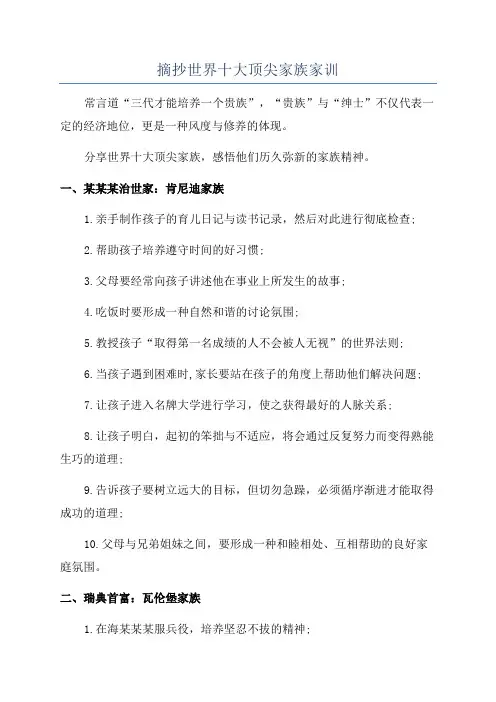 摘抄世界十大顶尖家族家训

常言道“三代才能培养一个贵族”，“贵族”与“绅士”不仅代表一定的经济地位，更是一种风度与修养的体现。

分享世界十大顶尖家族，感悟他们历久弥新的家族精神。

一、某某某治世家：肯尼迪家族

1.亲手制作孩子的育儿日记与读书记录，然后对此进行彻底检查；

2.帮助孩子培养遵守时间的好习惯；

3.父母要经常向孩子讲述他在事业上所发生的故事；

4.吃饭时要形成一种自然和谐的讨论氛围；

5.教授孩子“取得第一名成绩的人不会被人无视”的世界法则；

6.当孩子遇到困难时，家长要站在孩子的角度上帮助他们解决问题；

7.让孩子进入名牌大学进行学习，使之获得最好的人脉关系；

8.让孩子明白，起初的笨拙与不适应，将会通过反复努力而变得熟能生巧的道理；

9.告诉孩子要树立远大的目标，但切勿急躁，必须循序渐进才能取得成功的道理；

10.父母与兄弟姐妹之间，要形成一种和睦相处、互相帮助的良好家庭氛围。

二、瑞典首富：瓦伦堡家族

1.在海某某某服兵役，培养坚忍不拔的精神；